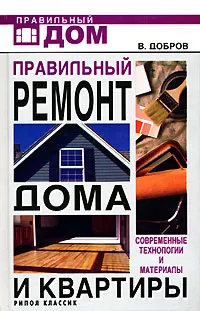 ПРАВИЛЬНЫЙ
ДОМ

В. ДОБРОВ

ПРАВИЛЬНЫЙ
РЕМОНТ
ДОМА

СОВРЕМЕННЫЕ ТЕХНОЛОГИИ И МАТЕРИАЛЫ

И КВАРТИРЫ

РИПОЛ КЛАССИК